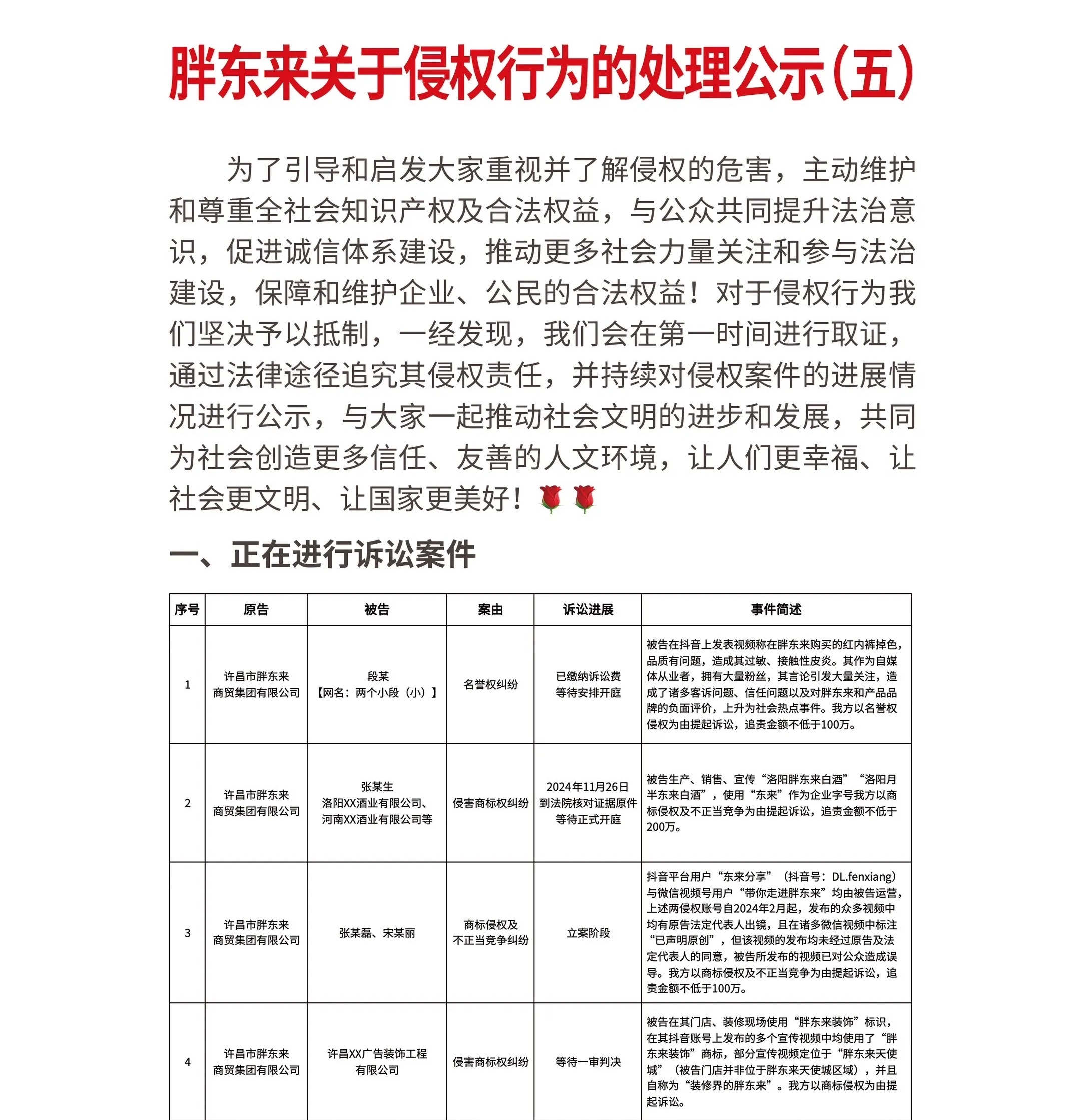 胖东来关于侵权行为的处理公示(五)

为了引导和启发大家重视并了解侵权的危害，主动维护和尊重全社会知识产权及合法权益，与公众共同提升法治意识，促进诚信体系建设，推动更多社会力量关注和参与法治建设，保障和维护企业、公民的合法权益！对于侵权行为我们坚决予以抵制，一经发现，我们会在第一时间进行取证，通过法律途径追究其侵权责任，并持续对侵权案件的进展情况进行公示，与大家一起推动社会文明的进步和发展，共同为社会创造更多信任、友善的人文环境，让人们更幸福、让社会更文明、让国家更美好！🌹🌹

一、正在进行诉讼案件

| 序号 | 原告 | 被告 | 案由 | 诉讼进展 | 事件简述 |
|---|---|---|---|---|---|
| 1 | 许昌市胖东来商贸集团有限公司 | 段某【网名：两个小段（小）】 | 名誉权纠纷 | 已缴纳诉讼费 等待安排开庭 | 被告在抖音上发表视频称在胖东来购买的红内裤掉色，品质有问题，造成其过敏、接触性皮炎。其作为自媒体从业者，拥有大量粉丝，其言论引发大量关注，造成了诸多客诉问题、信任问题以及对胖东来和产品品牌的负面评价，上升为社会热点事件。我方以名誉权侵权为由提起诉讼，追责金额不低于100万。 |
| 2 | 许昌市胖东来商贸集团有限公司 | 张某生 洛阳XX酒业有限公司、河南XX酒业有限公司等 | 侵害商标权纠纷 | 2024年11月26日 到法院核对证据原件 等待正式开庭 | 被告生产、销售、宣传“洛阳胖东来白酒”“洛阳月半东来白酒”，使用“东来”作为企业字号我方以商标侵权及不正当竞争为由提起诉讼，追责金额不低于200万。 |
| 3 | 许昌市胖东来商贸集团有限公司 | 张某磊、宋某丽 | 商标侵权及不正当竞争纠纷 | 立案阶段 | 抖音平台用户“东来分享”（抖音号：DL.fenxiang）与微信视频号用户“带你走进胖东来”均由被告运营，上述两侵权账号自2024年2月起，发布的众多视频中均有原告法定代表人出镜，且在诸多微信视频中标注“已声明原创”，但该视频的发布均未经过原告及法定代表人的同意，被告所发布的视频已对公众造成误导。我方以商标侵权及不正当竞争为由提起诉讼，追责金额不低于100万。 |
| 4 | 许昌市胖东来商贸集团有限公司 | 许昌XX广告装饰工程有限公司 | 侵害商标权纠纷 | 等待一审判决 | 被告在其门店、装修现场使用“胖东来装饰”标识，在其抖音账号上发布的多个宣传视频中均使用了“胖东来装饰”商标，部分宣传视频定位于“胖东来天使城”（被告门店并非位于胖东来天使城区域），并且自称为“装修界的胖东来”。我方以商标侵权为由提起诉讼。 |